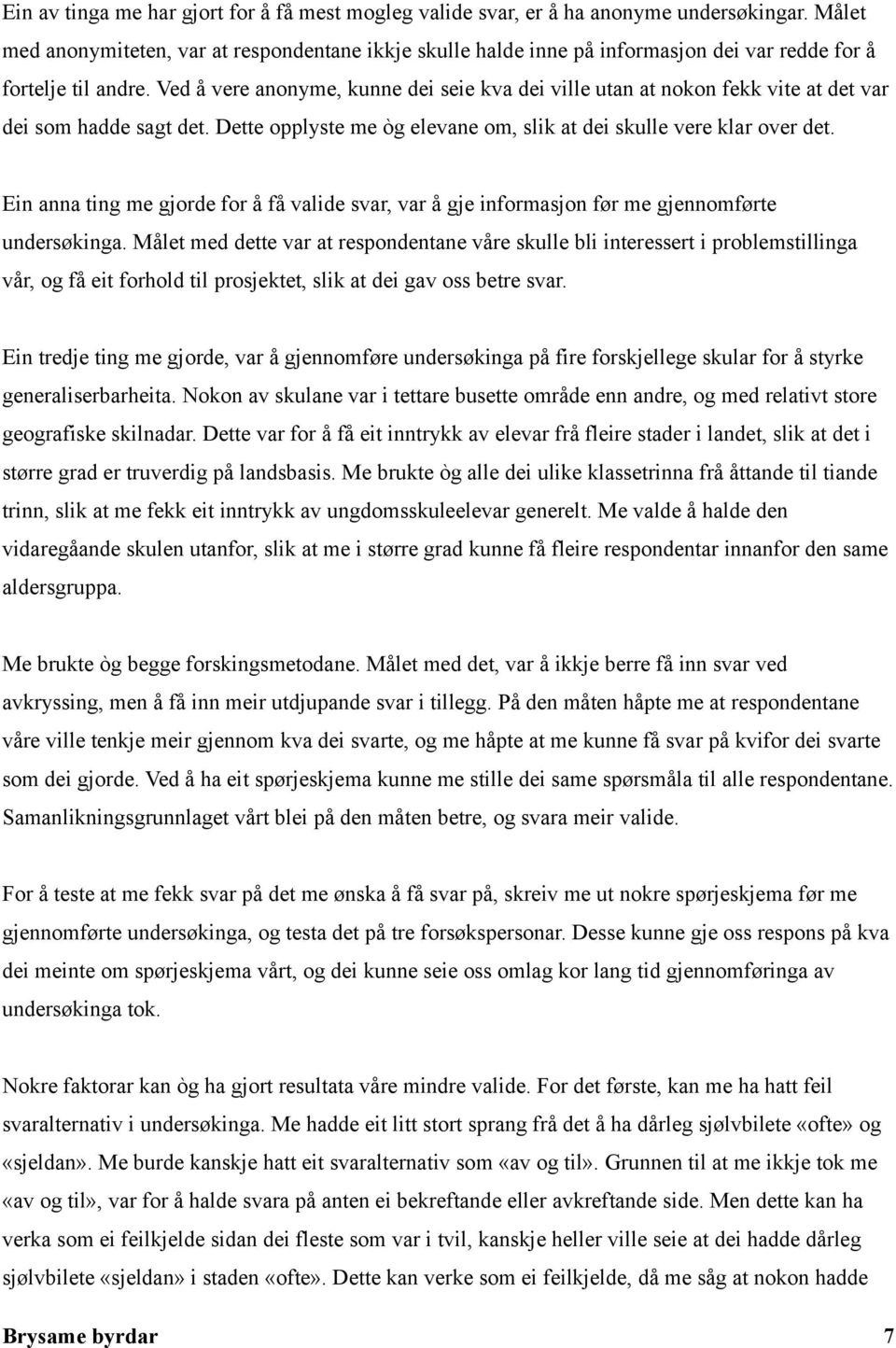 Ein av tinga me har gjort for å få mest mogleg valide svar, er å ha anonyme undersøkingar. Målet med anonymiteten, var at respondentane ikkje skulle halde inne på informasjon dei var redde for å fortelje til andre. Ved å vere anonyme, kunne dei seie kva dei ville utan at nokon fekk vite at det var dei som hadde sagt det. Dette opplyste me òg elevane om, slik at dei skulle vere klar over det.

Ein anna ting me gjorde for å få valide svar, var å gje informasjon før me gjennomførte undersøkinga. Målet med dette var at respondentane våre skulle bli interessert i problemstillinga vår, og få eit forhold til prosjektet, slik at dei gav oss betre svar.

Ein tredje ting me gjorde, var å gjennomføre undersøkinga på fire forskjellege skular for å styrke generaliserbarheita. Nokon av skulane var i tettare busette område enn andre, og med relativt store geografiske skilnadar. Dette var for å få eit inntrykk av elevar frå fleire stader i landet, slik at det i større grad er truverdig på landsbasis. Me brukte òg alle dei ulike klassetrinna frå åttande til tiande trinn, slik at me fekk eit inntrykk av ungdomsskuleelevar generelt. Me valde å halde den vidaregåande skulen utanfor, slik at me i større grad kunne få fleire respondentar innanfor den same aldersgruppa.

Me brukte òg begge forskingsmetodane. Målet med det, var å ikkje berre få inn svar ved avkryssing, men å få inn meir utdjupande svar i tillegg. På den måten håpte me at respondentane våre ville tenkje meir gjennom kva dei svarte, og me håpte at me kunne få svar på kvifor dei svarte som dei gjorde. Ved å ha eit spørjeskjema kunne me stille dei same spørsmåla til alle respondentane. Samanlikningsgrunnlaget vårt blei på den måten betre, og svara meir valide.

For å teste at me fekk svar på det me ønska å få svar på, skreiv me ut nokre spørjeskjema før me gjennomførte undersøkinga, og testa det på tre forsøkspersonar. Desse kunne gje oss respons på kva dei meinte om spørjeskjema vårt, og dei kunne seie oss omlag kor lang tid gjennomføringa av undersøkinga tok.

Nokre faktorar kan òg ha gjort resultata våre mindre valide. For det første, kan me ha hatt feil svaralternativ i undersøkinga. Me hadde eit litt stort sprang frå det å ha dårleg sjølvbilete «ofte» og «sjeldan». Me burde kanskje hatt eit svaralternativ som «av og til». Grunnen til at me ikkje tok me «av og til», var for å halde svara på anten ei bekreftande eller avkreftande side. Men dette kan ha verka som ei feilkjelde sidan dei fleste som var i tvil, kanskje heller ville seie at dei hadde dårleg sjølvbilete «sjeldan» i staden «ofte». Dette kan verke som ei feilkjelde, då me såg at nokon hadde

Brysame byrdar 7